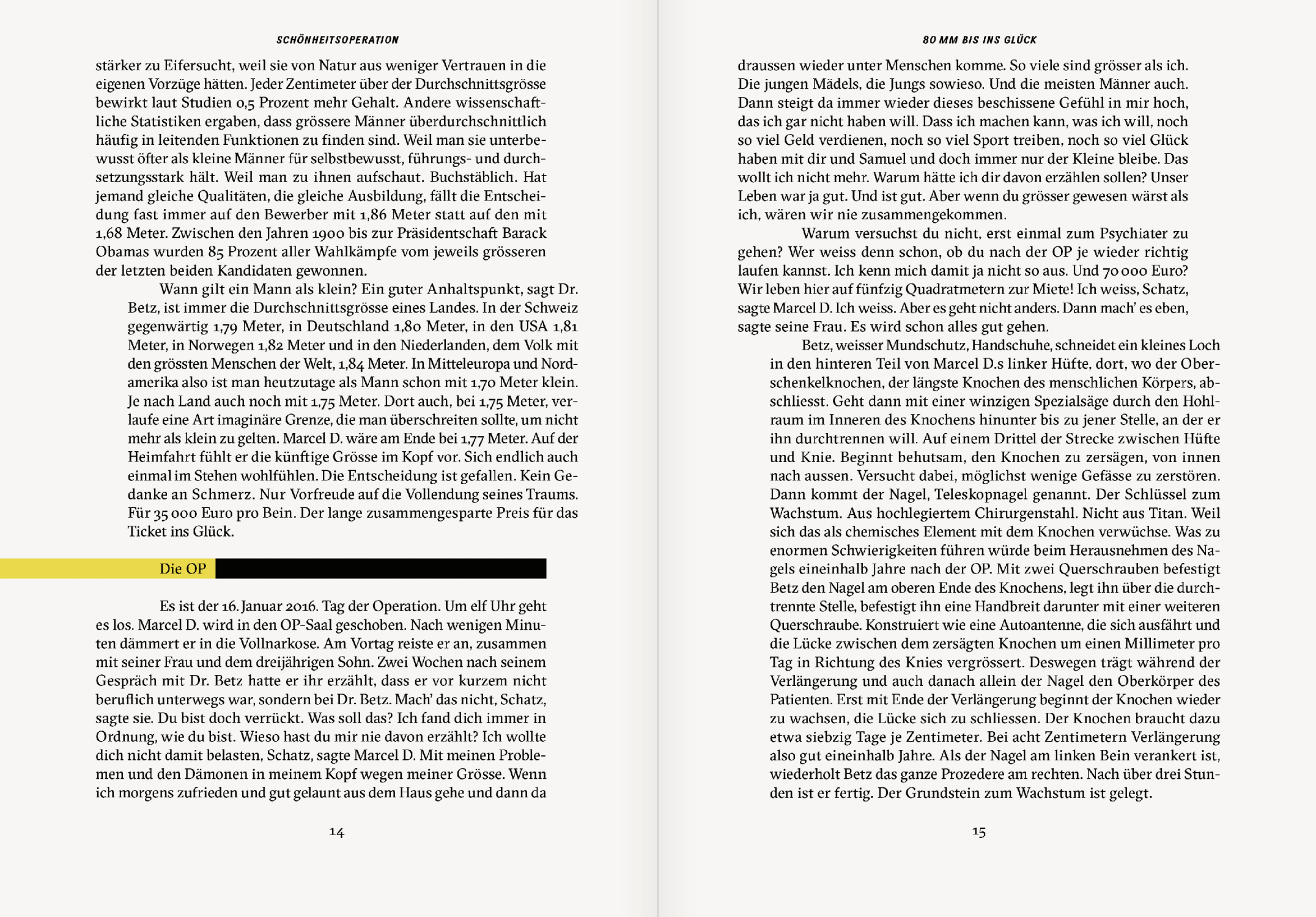 SCHÖNHEITSOPERATION

stärker zu Eifersucht, weil sie von Natur aus weniger Vertrauen in die eigenen Vorzüge hätten. Jeder Zentimeter über der Durchschnittsgrösse bewirkt laut Studien 0,5 Prozent mehr Gehalt. Andere wissenschaftliche Statistiken ergaben, dass grössere Männer überdurchschnittlich häufig in leitenden Funktionen zu finden sind. Weil man sie unterbewusst öfter als kleine Männer für selbstbewusst, führungs- und durchsetzungsstark hält. Weil man zu ihnen aufschaut. Buchstäblich. Hat jemand gleiche Qualitäten, die gleiche Ausbildung, fällt die Entscheidung fast immer auf den Bewerber mit 1,86 Meter statt auf den mit 1,68 Meter. Zwischen den Jahren 1900 bis zur Präsidentschaft Barack Obamas wurden 85 Prozent aller Wahlkämpfe vom jeweils grösseren der letzten beiden Kandidaten gewonnen.

Wann gilt ein Mann als klein? Ein guter Anhaltspunkt, sagt Dr. Betz, ist immer die Durchschnittsgrösse eines Landes. In der Schweiz gegenwärtig 1,79 Meter, in Deutschland 1,80 Meter, in den USA 1,81 Meter, in Norwegen 1,82 Meter und in den Niederlanden, dem Volk mit den grössten Menschen der Welt, 1,84 Meter. In Mitteleuropa und Nordamerika also ist man heutzutage als Mann schon mit 1,70 Meter klein. Je nach Land auch noch mit 1,75 Meter. Dort auch, bei 1,75 Meter, verlaufe eine Art imaginäre Grenze, die man überschreiten sollte, um nicht mehr als klein zu gelten. Marcel D. wäre am Ende bei 1,77 Meter. Auf der Heimfahrt fühlt er die künftige Grösse im Kopf vor. Sich endlich auch einmal im Stehen wohlfühlen. Die Entscheidung ist gefallen. Kein Gedanke an Schmerz. Nur Vorfreude auf die Vollendung seines Traums. Für 35 000 Euro pro Bein. Der lange zusammengesparte Preis für das Ticket ins Glück.

Die OP

Es ist der 16. Januar 2016. Tag der Operation. Um elf Uhr geht es los. Marcel D. wird in den OP-Saal geschoben. Nach wenigen Minuten dämmert er in die Vollnarkose. Am Vortag reiste er an, zusammen mit seiner Frau und dem dreijährigen Sohn. Zwei Wochen nach seinem Gespräch mit Dr. Betz hatte er ihr erzählt, dass er vor kurzem nicht beruflich unterwegs war, sondern bei Dr. Betz. Mach' das nicht, Schatz, sagte sie. Du bist doch verrückt. Was soll das? Ich fand dich immer in Ordnung, wie du bist. Wieso hast du mir nie davon erzählt? Ich wollte dich nicht damit belasten, Schatz, sagte Marcel D. Mit meinen Problemen und den Dämonen in meinem Kopf wegen meiner Grösse. Wenn ich morgens zufrieden und gut gelaunt aus dem Haus gehe und dann da

14

80 MM BIS INS GLÜCK

draussen wieder unter Menschen komme. So viele sind grösser als ich. Die jungen Mädels, die Jungs sowieso. Und die meisten Männer auch. Dann steigt da immer wieder dieses beschissene Gefühl in mir hoch, das ich gar nicht haben will. Dass ich machen kann, was ich will, noch so viel Geld verdienen, noch so viel Sport treiben, noch so viel Glück haben mit dir und Samuel und doch immer nur der Kleine bleibe. Das wollt ich nicht mehr. Warum hätte ich dir davon erzählen sollen? Unser Leben war ja gut. Und ist gut. Aber wenn du grösser gewesen wärst als ich, wären wir nie zusammengekommen.

Warum versuchst du nicht, erst einmal zum Psychiater zu gehen? Wer weiss denn schon, ob du nach der OP je wieder richtig laufen kannst. Ich kenn mich damit ja nicht so aus. Und 70 000 Euro? Wir leben hier auf fünfzig Quadratmetern zur Miete! Ich weiss, Schatz, sagte Marcel D. Ich weiss. Aber es geht nicht anders. Dann mach' es eben, sagte seine Frau. Es wird schon alles gut gehen.

Betz, weisser Mundschutz, Handschuhe, schneidet ein kleines Loch in den hinteren Teil von Marcel D.s linker Hüfte, dort, wo der Oberschenkelknochen, der längste Knochen des menschlichen Körpers, abschliesst. Geht dann mit einer winzigen Spezialsäge durch den Hohlraum im Inneren des Knochens hinunter bis zu jener Stelle, an der er ihn durchtrennen will. Auf einem Drittel der Strecke zwischen Hüfte und Knie. Beginnt behutsam, den Knochen zu zersägen, von innen nach aussen. Versucht dabei, möglichst wenige Gefässe zu zerstören. Dann kommt der Nagel, Teleskopnagel genannt. Der Schlüssel zum Wachstum. Aus hochlegiertem Chirurgenstahl. Nicht aus Titan. Weil sich das als chemisches Element mit dem Knochen verwüchse. Was zu enormen Schwierigkeiten führen würde beim Herausnehmen des Nagels eineinhalb Jahre nach der OP. Mit zwei Querschrauben befestigt Betz den Nagel am oberen Ende des Knochens, legt ihn über die durchtrennte Stelle, befestigt ihn eine Handbreit darunter mit einer weiteren Querschraube. Konstruiert wie eine Autoantenne, die sich ausfährt und die Lücke zwischen dem zersägten Knochen um einen Millimeter pro Tag in Richtung des Knies vergrössert. Deswegen trägt während der Verlängerung und auch danach allein der Nagel den Oberkörper des Patienten. Erst mit Ende der Verlängerung beginnt der Knochen wieder zu wachsen, die Lücke sich zu schliessen. Der Knochen braucht dazu etwa siebzig Tage je Zentimeter. Bei acht Zentimetern Verlängerung also gut eineinhalb Jahre. Als der Nagel am linken Bein verankert ist, wiederholt Betz das ganze Prozedere am rechten. Nach über drei Stunden ist er fertig. Der Grundstein zum Wachstum ist gelegt.

15